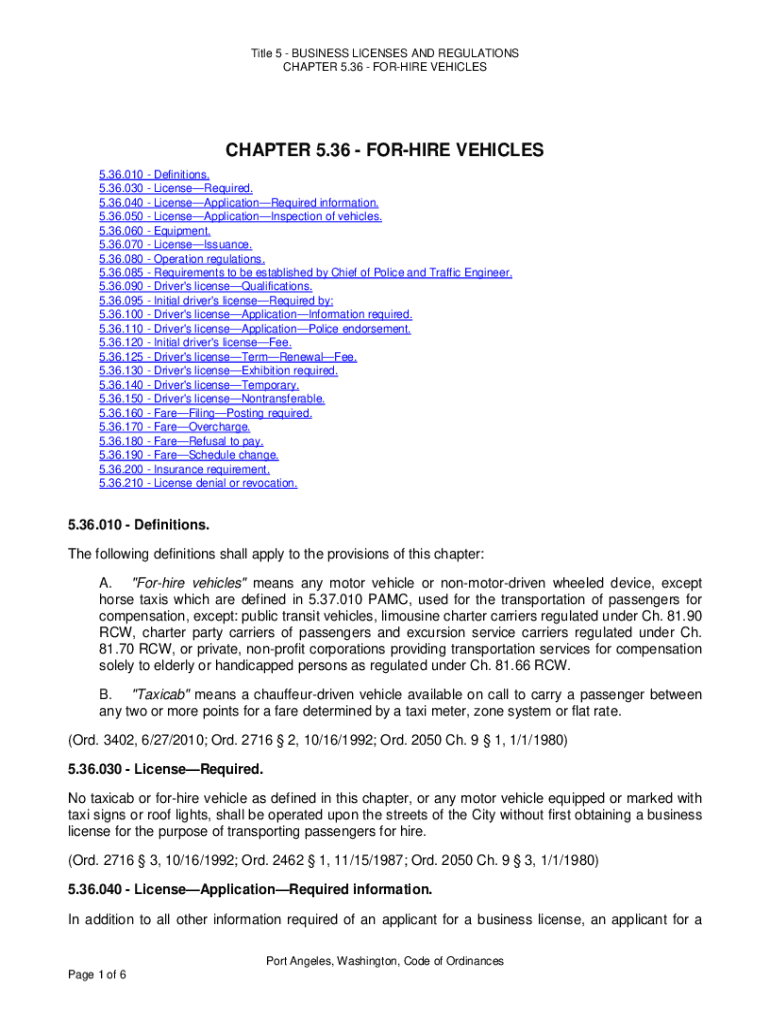 Title 5 - BUSINESS LICENSES AND REGULATIONS
CHAPTER 5.36 - FOR-HIRE VEHICLES

CHAPTER 5.36 - FOR-HIRE VEHICLES

5.36.010 - Definitions.
5.36.030 - License—Required.
5.36.040 - License—Application—Required information.
5.36.050 - License—Application—Inspection of vehicles.
5.36.060 - Equipment.
5.36.070 - License—Issuance.
5.36.080 - Operation regulations.
5.36.085 - Requirements to be established by Chief of Police and Traffic Engineer.
5.36.090 - Driver's license—Qualifications.
5.36.095 - Initial driver's license—Required by:
5.36.100 - Driver's license—Application—Information required.
5.36.110 - Driver's license—Application—Police endorsement.
5.36.120 - Initial driver's license—Fee.
5.36.125 - Driver's license—Term—Renewal—Fee.
5.36.130 - Driver's license—Exhibition required.
5.36.140 - Driver's license—Temporary.
5.36.150 - Driver's license—Nontransferable.
5.36.160 - Fare—Filing—Posting required.
5.36.170 - Fare—Overcharge.
5.36.180 - Fare—Refusal to pay.
5.36.190 - Fare—Schedule change.
5.36.200 - Insurance requirement.
5.36.210 - License denial or revocation.

5.36.010 - Definitions.

The following definitions shall apply to the provisions of this chapter:

A. "For-hire vehicles" means any motor vehicle or non-motor-driven wheeled device, except horse taxis which are defined in 5.37.010 PAMC, used for the transportation of passengers for compensation, except: public transit vehicles, limousine charter carriers regulated under Ch. 81.90 RCW, charter party carriers of passengers and excursion service carriers regulated under Ch. 81.70 RCW, or private, non-profit corporations providing transportation services for compensation solely to elderly or handicapped persons as regulated under Ch. 81.66 RCW.

B. "Taxicab" means a chauffeur-driven vehicle available on call to carry a passenger between any two or more points for a fare determined by a taxi meter, zone system or flat rate.

(Ord. 3402, 6/27/2010; Ord. 2716 § 2, 10/16/1992; Ord. 2050 Ch. 9 § 1, 1/1/1980)

5.36.030 - License—Required.

No taxicab or for-hire vehicle as defined in this chapter, or any motor vehicle equipped or marked with taxi signs or roof lights, shall be operated upon the streets of the City without first obtaining a business license for the purpose of transporting passengers for hire.

(Ord. 2716 § 3, 10/16/1992; Ord. 2462 § 1, 11/15/1987; Ord. 2050 Ch. 9 § 3, 1/1/1980)

5.36.040 - License—Application—Required information.

In addition to all other information required of an applicant for a business license, an applicant for a

Port Angeles, Washington, Code of Ordinances

Page 1 of 6